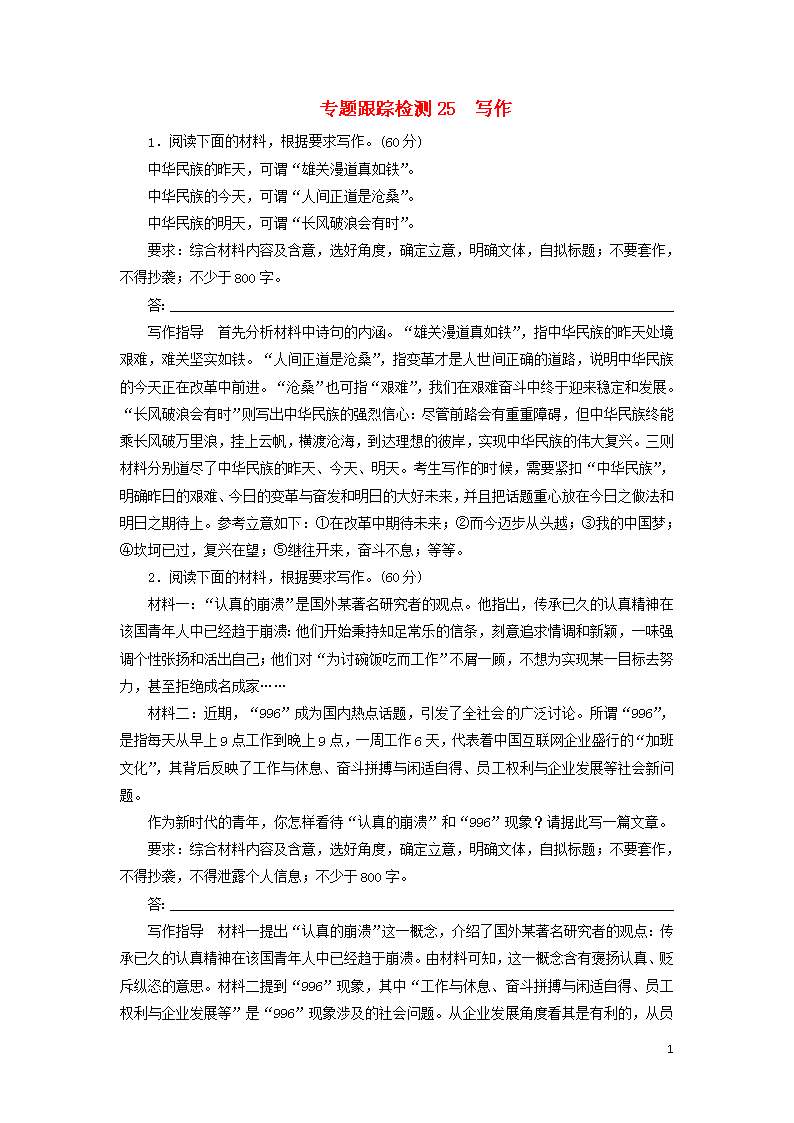 专题跟踪检测 25 写作

1．阅读下面的材料，根据要求写作。(60 分)

中华民族的昨天，可谓“雄关漫道真如铁”。

中华民族的今天，可谓“人间正道是沧桑”。

中华民族的明天，可谓“长风破浪会有时”。

要求：综合材料内容及含意，选好角度，确定立意，明确文体，自拟标题；不要套作，不得抄袭；不少于 800 字。

答：

写作指导　首先分析材料中诗句的内涵。“雄关漫道真如铁”，指中华民族的昨天处境艰难，难关坚实如铁。“人间正道是沧桑”，指变革才是人世间正确的道路，说明中华民族的今天正在改革中前进。“沧桑”也可指“艰难”，我们在艰难奋斗中终于迎来稳定和发展。“长风破浪会有时”则写出中华民族的强烈信心：尽管前路会有重重障碍，但中华民族终能乘长风破万里浪，挂上云帆，横渡沧海，到达理想的彼岸，实现中华民族的伟大复兴。三则材料分别道尽了中华民族的昨天、今天、明天。考生写作的时候，需要紧扣“中华民族”，明确昨日的艰难、今日的变革与奋发和明日的大好未来，并且把话题重心放在今日之做法和明日之期待上。参考立意如下：①在改革中期待未来；②而今迈步从头越；③我的中国梦；④坎坷已过，复兴在望；⑤继往开来，奋斗不息；等等。

2．阅读下面的材料，根据要求写作。(60 分)

材料一：“认真的崩溃”是国外某著名研究者的观点。他指出，传承已久的认真精神在该国青年人中已经趋于崩溃：他们开始秉持知足常乐的信条，刻意追求情调和新颖，一味强调个性张扬和活出自己；他们对“为讨碗饭吃而工作”不屑一顾，不想为实现某一目标去努力，甚至拒绝成名成家……

材料二：近期，“996”成为国内热点话题，引发了全社会的广泛讨论。所谓“996”，是指每天从早上 9 点工作到晚上 9 点，一周工作 6 天，代表着中国互联网企业盛行的“加班文化”，其背后反映了工作与休息、奋斗拼搏与闲适自得、员工权利与企业发展等社会新问题。

作为新时代的青年，你怎样看待“认真的崩溃”和“996”现象？请据此写一篇文章。

要求：综合材料内容及含意，选好角度，确定立意，明确文体，自拟标题；不要套作，不得抄袭，不得泄露个人信息；不少于 800 字。

答：

写作指导　材料一提出“认真的崩溃”这一概念，介绍了国外某著名研究者的观点：传承已久的认真精神在该国青年人中已经趋于崩溃。由材料可知，这一概念含有褒扬认真、贬斥纵恣的意思。材料二提到“996”现象，其中“工作与休息、奋斗拼搏与闲适自得、员工权利与企业发展等”是“996”现象涉及的社会问题。从企业发展角度看其是有利的，从员

1